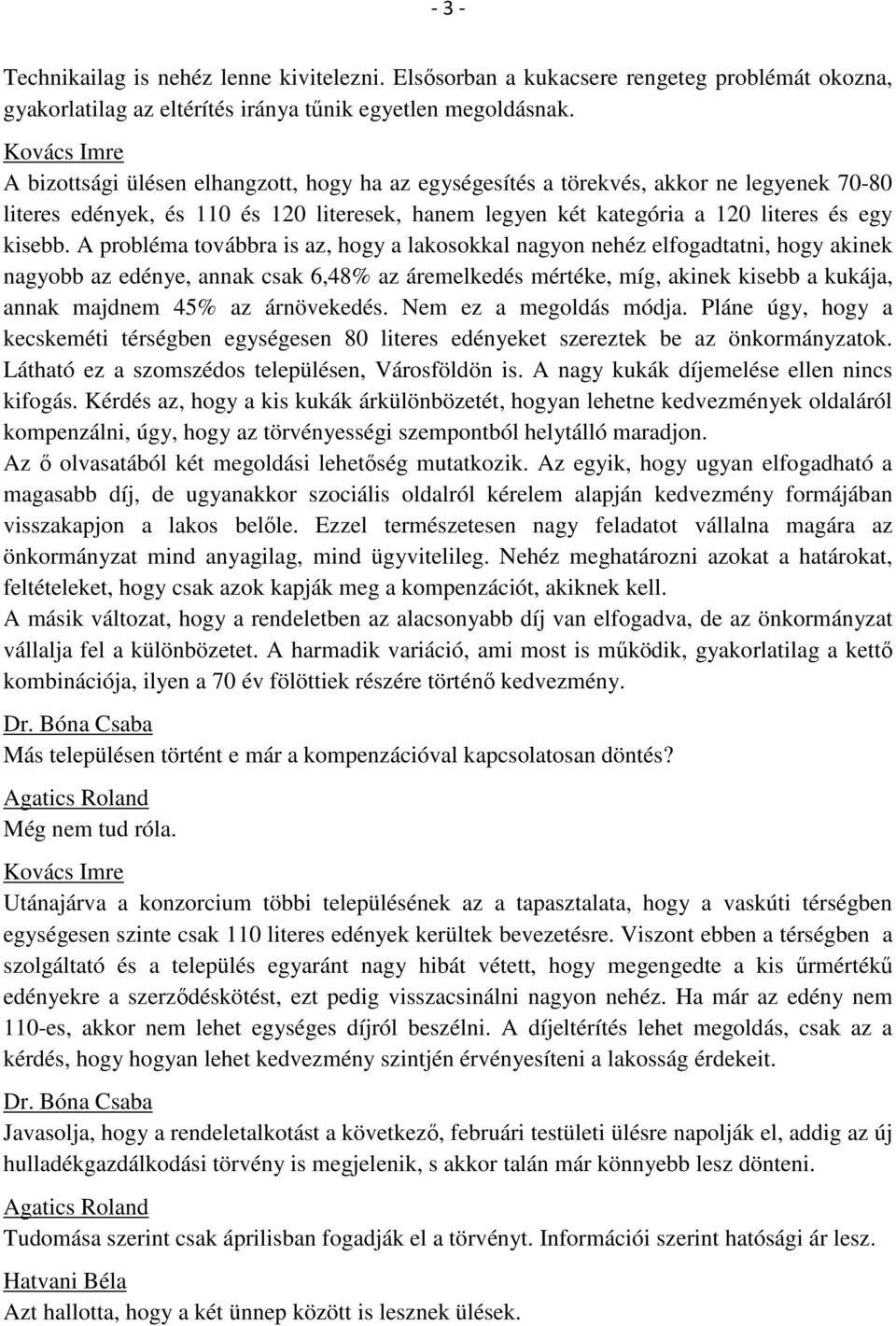 - 3 -

Technikailag is nehéz lenne kivitelezni. Elsősorban a kukacsere rengeteg problémát okozna, gyakorlatilag az eltérítés iránya tűnik egyetlen megoldásnak.

Kovács Imre
A bizottsági ülésen elhangzott, hogy ha az egységesítés a törekvés, akkor ne legyenek 70-80 literes edények, és 110 és 120 literesek, hanem legyen két kategória a 120 literes és egy kisebb. A probléma továbbra is az, hogy a lakosokkal nagyon nehéz elfogadtatni, hogy akinek nagyobb az edénye, annak csak 6,48% az áremelkedés mértéke, míg, akinek kisebb a kukája, annak majdnem 45% az árnövekedés. Nem ez a megoldás módja. Pláne úgy, hogy a kecskeméti térségben egységesen 80 literes edényeket szereztek be az önkormányzatok. Látható ez a szomszédos településen, Városföldön is. A nagy kukák díjemelése ellen nincs kifogás. Kérdés az, hogy a kis kukák árkülönbözetét, hogyan lehetne kedvezmények oldaláról kompenzálni, úgy, hogy az törvényességi szempontból helytálló maradjon.
Az ő olvasatából két megoldási lehetőség mutatkozik. Az egyik, hogy ugyan elfogadható a magasabb díj, de ugyanakkor szociális oldalról kérelem alapján kedvezmény formájában visszakapjon a lakos belőle. Ezzel természetesen nagy feladatot vállalna magára az önkormányzat mind anyagilag, mind ügyvitelileg. Nehéz meghatározni azokat a határokat, feltételeket, hogy csak azok kapják meg a kompenzációt, akiknek kell.
A másik változat, hogy a rendeletben az alacsonyabb díj van elfogadva, de az önkormányzat vállalja fel a különbözetet. A harmadik variáció, ami most is működik, gyakorlatilag a kettő kombinációja, ilyen a 70 év fölöttiek részére történő kedvezmény.

Dr. Bóna Csaba
Más településen történt e már a kompenzációval kapcsolatosan döntés?

Agatics Roland
Még nem tud róla.

Kovács Imre
Utánajárva a konzorcium többi településének az a tapasztalata, hogy a vaskúti térségben egységesen szinte csak 110 literes edények kerültek bevezetésre. Viszont ebben a térségben a szolgáltató és a település egyaránt nagy hibát vétett, hogy megengedte a kis űrmértékű edényekre a szerződéskötést, ezt pedig visszacsinálni nagyon nehéz. Ha már az edény nem 110-es, akkor nem lehet egységes díjról beszélni. A díjeltérítés lehet megoldás, csak az a kérdés, hogy hogyan lehet kedvezmény szintjén érvényesíteni a lakosság érdekeit.

Dr. Bóna Csaba
Javasolja, hogy a rendeletalkotást a következő, februári testületi ülésre napolják el, addig az új hulladékgazdálkodási törvény is megjelenik, s akkor talán már könnyebb lesz dönteni.

Agatics Roland
Tudomása szerint csak áprilisban fogadják el a törvényt. Információi szerint hatósági ár lesz.

Hatvani Béla
Azt hallotta, hogy a két ünnep között is lesznek ülések.